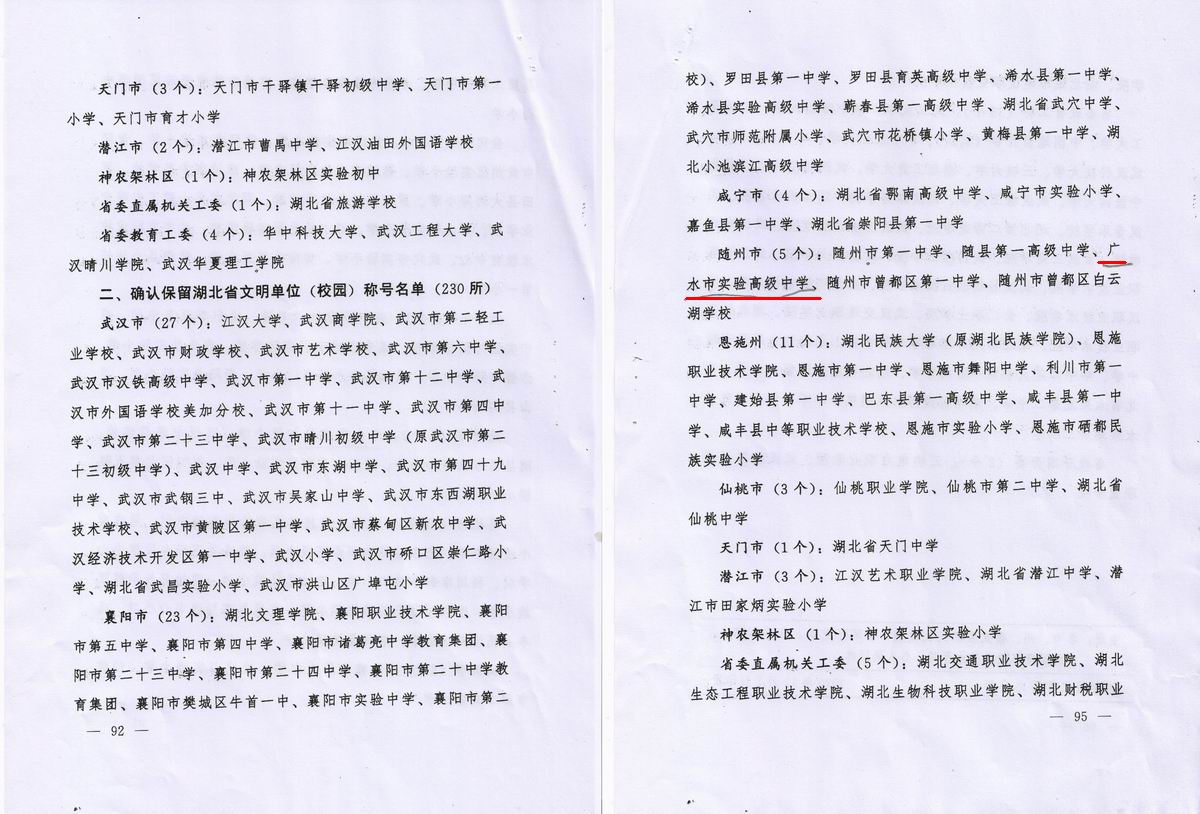 天门市（3个）：天门市干驿镇干驿初级中学、天门市第一小学、天门市育才小学

潜江市（2个）：潜江市曹禺中学、江汉油田外国语学校

神农架林区（1个）：神农架林区实验初中

省委直属机关工委（1个）：湖北省旅游学校

省委教育工委（4个）：华中科技大学、武汉工程大学、武汉晴川学院、武汉华夏理工学院

二、确认保留湖北省文明单位（校园）称号名单（230所）

武汉市（27个）：江汉大学、武汉商学院、武汉市第二轻工业学校、武汉市财政学校、武汉市艺术学校、武汉市第六中学、武汉市汉铁高级中学、武汉市第一中学、武汉市第十二中学、武汉市外国语学校美加分校、武汉市第十一中学、武汉市第四中学、武汉市第二十三中学、武汉市晴川初级中学（原武汉市第二十三初级中学）、武汉中学、武汉市东湖中学、武汉市第四十九中学、武汉市武钢三中、武汉市吴家山中学、武汉市东西湖职业技术学校、武汉市黄陂区第一中学、武汉市蔡甸区新农中学、武汉经济技术开发区第一中学、武汉小学、武汉市硚口区崇仁路小学、湖北省武昌实验小学、武汉市洪山区广埠屯小学

襄阳市（23个）：湖北文理学院、襄阳职业技术学院、襄阳市第五中学、襄阳市第四中学、襄阳市诸葛亮中学教育集团、襄阳市第二十三中学、襄阳市第二十四中学、襄阳市第二十中学教育集团、襄阳市樊城区牛首一中、襄阳市实验中学、襄阳市第二

— 92 —

校）、罗田县第一中学、罗田县育英高级中学、浠水县第一中学、浠水县实验高级中学、蕲春县第一高级中学、湖北省武穴中学、武穴市师范附属小学、武穴市花桥镇小学、黄梅县第一中学、湖北小池滨江高级中学

咸宁市（4个）：湖北省鄂南高级中学、咸宁市实验小学、嘉鱼县第一中学、湖北省崇阳县第一中学

随州市（5个）：随州市第一中学、随县第一高级中学、广水市实验高级中学、随州市曾都区第一中学、随州市曾都区白云湖学校

恩施州（11个）：湖北民族大学（原湖北民族学院）、恩施职业技术学院、恩施市第一中学、恩施市舞阳中学、利川市第一中学、建始县第一中学、巴东县第一高级中学、咸丰县第一中学、咸丰县中等职业技术学校、恩施市实验小学、恩施市硒都民族实验小学

仙桃市（3个）：仙桃职业学院、仙桃市第二中学、湖北省仙桃中学

天门市（1个）：湖北省天门中学

潜江市（3个）：江汉艺术职业学院、湖北省潜江中学、潜江市田家炳实验小学

神农架林区（1个）：神农架林区实验小学

省委直属机关工委（5个）：湖北交通职业技术学院、湖北生态工程职业技术学院、湖北生物科技职业学院、湖北财税职业

— 95 —